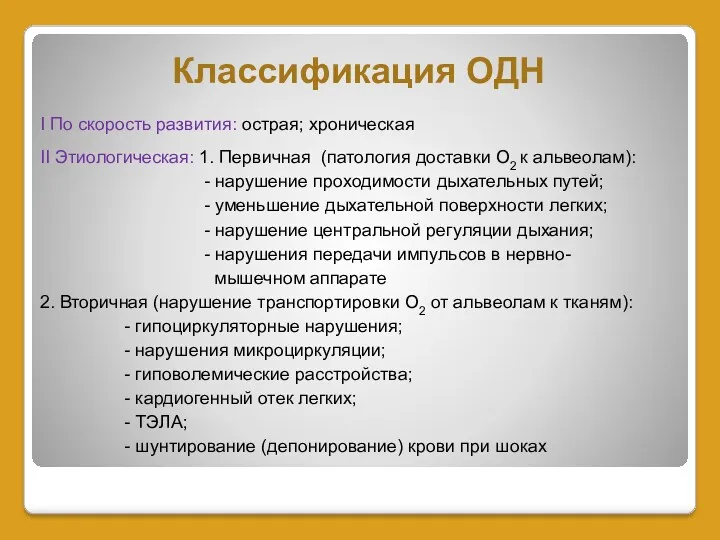 Классификация ОДН

I По скорость развития: острая; хроническая

II Этиологическая: 1. Первичная (патология доставки $O_2$ к альвеолам):
- нарушение проходимости дыхательных путей;
- уменьшение дыхательной поверхности легких;
- нарушение центральной регуляции дыхания;
- нарушения передачи импульсов в нервно-мышечном аппарате

2. Вторичная (нарушение транспортировки $O_2$ от альвеолам к тканям):
- гипоциркуляторные нарушения;
- нарушения микроциркуляции;
- гиповолемические расстройства;
- кардиогенный отек легких;
- ТЭЛА;
- шунтирование (депонирование) крови при шоках